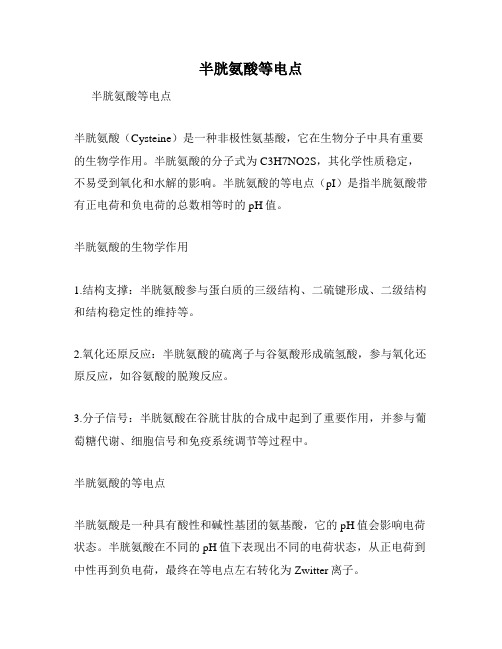 半胱氨酸等电点

半胱氨酸等电点

半胱氨酸（Cysteine）是一种非极性氨基酸，它在生物分子中具有重要的生物学作用。半胱氨酸的分子式为C3H7NO2S，其化学性质稳定，不易受到氧化和水解的影响。半胱氨酸的等电点（pI）是指半胱氨酸带有正电荷和负电荷的总数相等时的pH值。

半胱氨酸的生物学作用

1.结构支撑：半胱氨酸参与蛋白质的三级结构、二硫键形成、二级结构和结构稳定性的维持等。

2.氧化还原反应：半胱氨酸的硫离子与谷氨酸形成硫氢酸，参与氧化还原反应，如谷氨酸的脱羧反应。

3.分子信号：半胱氨酸在谷胱甘肽的合成中起到了重要作用，并参与葡萄糖代谢、细胞信号和免疫系统调节等过程中。

半胱氨酸的等电点

半胱氨酸是一种具有酸性和碱性基团的氨基酸，它的pH值会影响电荷状态。半胱氨酸在不同的pH值下表现出不同的电荷状态，从正电荷到中性再到负电荷，最终在等电点左右转化为Zwitter离子。